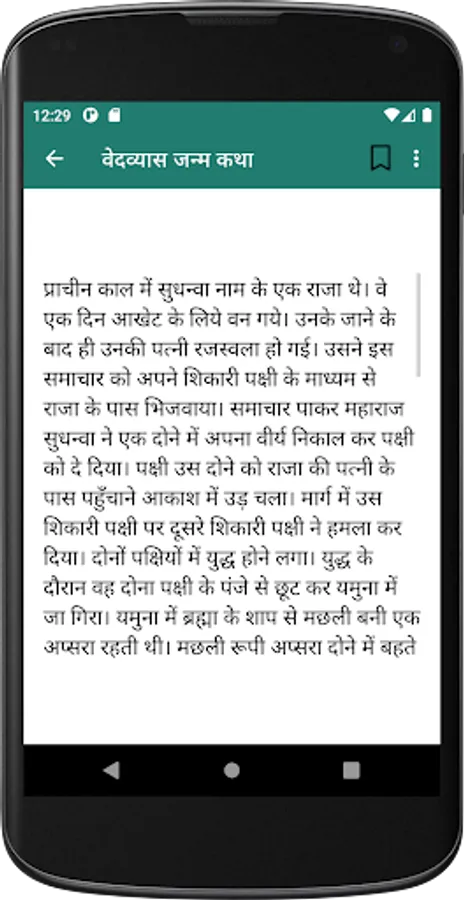 12:29

वेदव्यास जन्म कथा

प्राचीन काल में सुधन्वा नाम के एक राजा थे। वे एक दिन आखेट के लिये वन गये। उनके जाने के बाद ही उनकी पत्नी रजस्वला हो गई। उसने इस समाचार को अपने शिकारी पक्षी के माध्यम से राजा के पास भिजवाया। समाचार पाकर महाराज सुधन्वा ने एक दोने में अपना वीर्य निकाल कर पक्षी को दे दिया। पक्षी उस दोने को राजा की पत्नी के पास पहुँचाने आकाश में उड़ चला। मार्ग में उस शिकारी पक्षी पर दूसरे शिकारी पक्षी ने हमला कर दिया। दोनों पक्षियों में युद्ध होने लगा। युद्ध के दौरान वह दोना पक्षी के पंजे से छूट कर यमुना में जा गिरा। यमुना में ब्रह्मा के शाप से मछली बनी एक अप्सरा रहती थी। मछली रूपी अप्सरा दोने में बहते